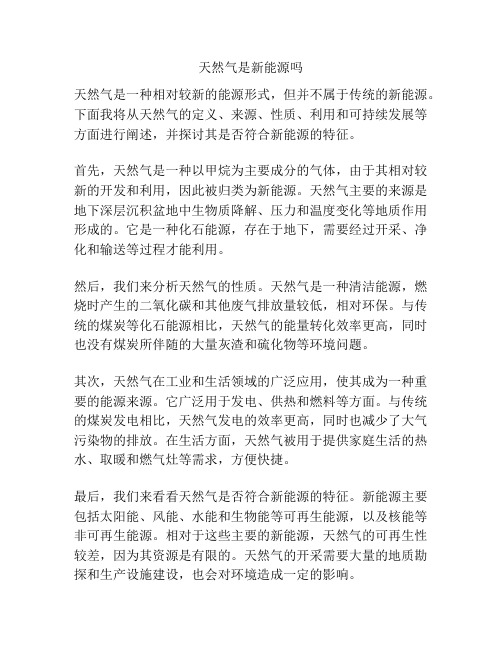 天然气是新能源吗

天然气是一种相对较新的能源形式，但并不属于传统的新能源。下面我将从天然气的定义、来源、性质、利用和可持续发展等方面进行阐述，并探讨其是否符合新能源的特征。

首先，天然气是一种以甲烷为主要成分的气体，由于其相对较新的开发和利用，因此被归类为新能源。天然气主要的来源是地下深层沉积盆地中生物质降解、压力和温度变化等地质作用形成的。它是一种化石能源，存在于地下，需要经过开采、净化和输送等过程才能利用。

然后，我们来分析天然气的性质。天然气是一种清洁能源，燃烧时产生的二氧化碳和其他废气排放量较低，相对环保。与传统的煤炭等化石能源相比，天然气的能量转化效率更高，同时也没有煤炭所伴随的大量灰渣和硫化物等环境问题。

其次，天然气在工业和生活领域的广泛应用，使其成为一种重要的能源来源。它广泛用于发电、供热和燃料等方面。与传统的煤炭发电相比，天然气发电的效率更高，同时也减少了大气污染物的排放。在生活方面，天然气被用于提供家庭生活的热水、取暖和燃气灶等需求，方便快捷。

最后，我们来看看天然气是否符合新能源的特征。新能源主要包括太阳能、风能、水能和生物能等可再生能源，以及核能等非可再生能源。相对于这些主要的新能源，天然气的可再生性较差，因为其资源是有限的。天然气的开采需要大量的地质勘探和生产设施建设，也会对环境造成一定的影响。